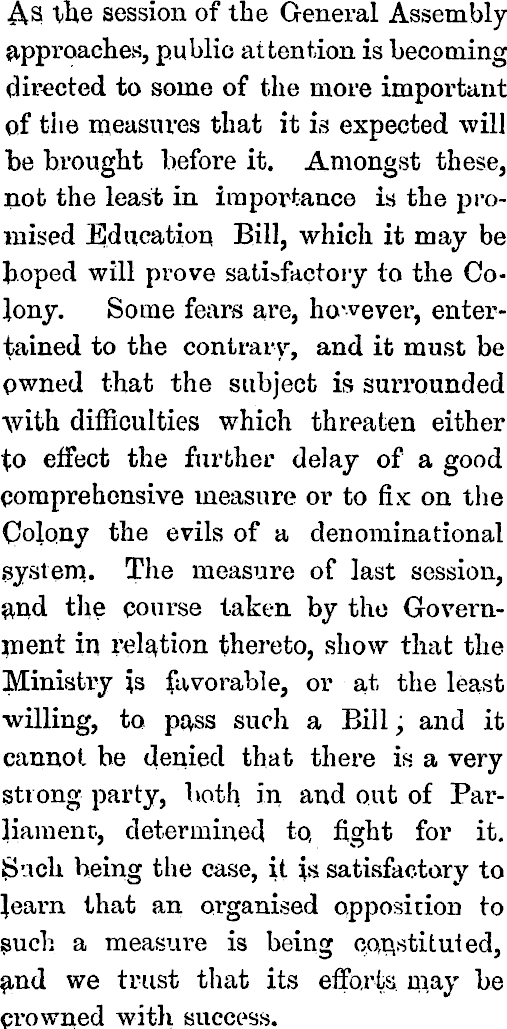 As the session of the General Assembly approaches, public attention is becoming directed to some of the more important of the measures that it is expected will be brought before it. Amongst these, not the least in importance is the promised Education Bill, which it may be hoped will prove satisfactory to the Colony. Some fears are, however, entertained to the contrary, and it must be owned that the subject is surrounded with difficulties which threaten either to effect the further delay of a good comprehensive measure or to fix on the Colony the evils of a denominational system. The measure of last session, and the course taken by the Government in relation thereto, show that the Ministry is favorable, or at the least willing, to pass such a Bill; and it cannot be denied that there is a very strong party, both in and out of Parliament, determined to fight for it. Such being the case, it is satisfactory to learn that an organised opposition to such a measure is being constituted, and we trust that its efforts may be crowned with success.